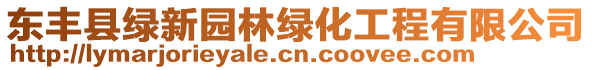 东丰县绿新园林绿化工程有限公司
http://lymarjorieyale.cn.coovee.com